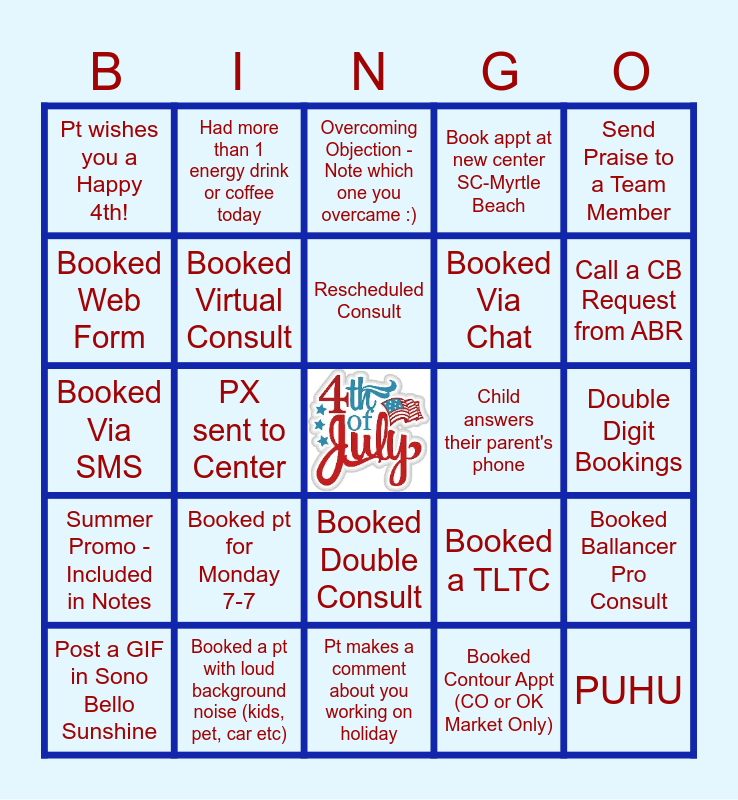 | B | I | N | G | O |
|---|---|---|---|---|
| Pt wishes you a Happy 4th! | Had more than 1 energy drink or coffee today | Overcoming Objection - Note which one you overcame :) | Book appt at new center SC-Myrtle Beach | Send Praise to a Team Member |
| Booked Web Form | Booked Virtual Consult | Rescheduled Consult | Booked Via Chat | Call a CB Request from ABR |
| Booked Via SMS | PX sent to Center | 4th of July | Child answers their parent's phone | Double Digit Bookings |
| Summer Promo - Included in Notes | Booked pt for Monday 7-7 | Booked Double Consult | Booked a TLTC | Booked Ballancer Pro Consult |
| Post a GIF in Sono Bello Sunshine | Booked a pt with loud background noise (kids, pet, car etc) | Pt makes a comment about you working on holiday | Booked Contour Appt (CO or OK Market Only) | PUHU |